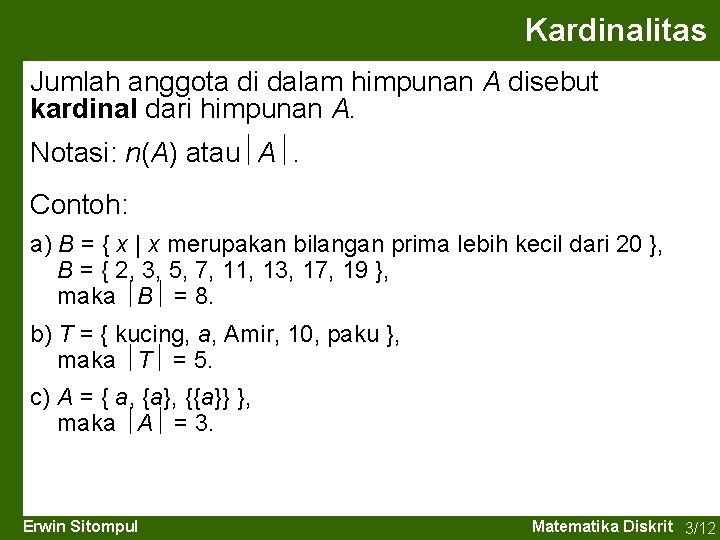 Kardinalitas

Jumlah anggota di dalam himpunan $A$ disebut **kardinal** dari himpunan $A$.

Notasi: $n(A)$ atau $|A|$.

Contoh:

a) $B = \{ x \mid x$ merupakan bilangan prima lebih kecil dari 20 $\}$,
$B = \{ 2, 3, 5, 7, 11, 13, 17, 19 \}$,
maka $|B| = 8$.

b) $T = \{$ kucing, $a$, Amir, 10, paku $\}$,
maka $|T| = 5$.

c) $A = \{ a, \{a\}, \{\{a\}\} \}$,
maka $|A| = 3$.

Erwin Sitompul

Matematika Diskrit 3/12